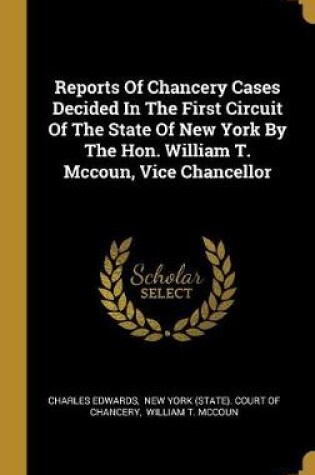 Reports Of Chancery Cases Decided In The First Circuit Of The State Of New York By The Hon. William T. Mccoun, Vice Chancellor

Scholar
SELECT

CHARLES EDWARDS, NEW YORK (STATE). COURT OF CHANCERY, WILLIAM T. MCCOUN